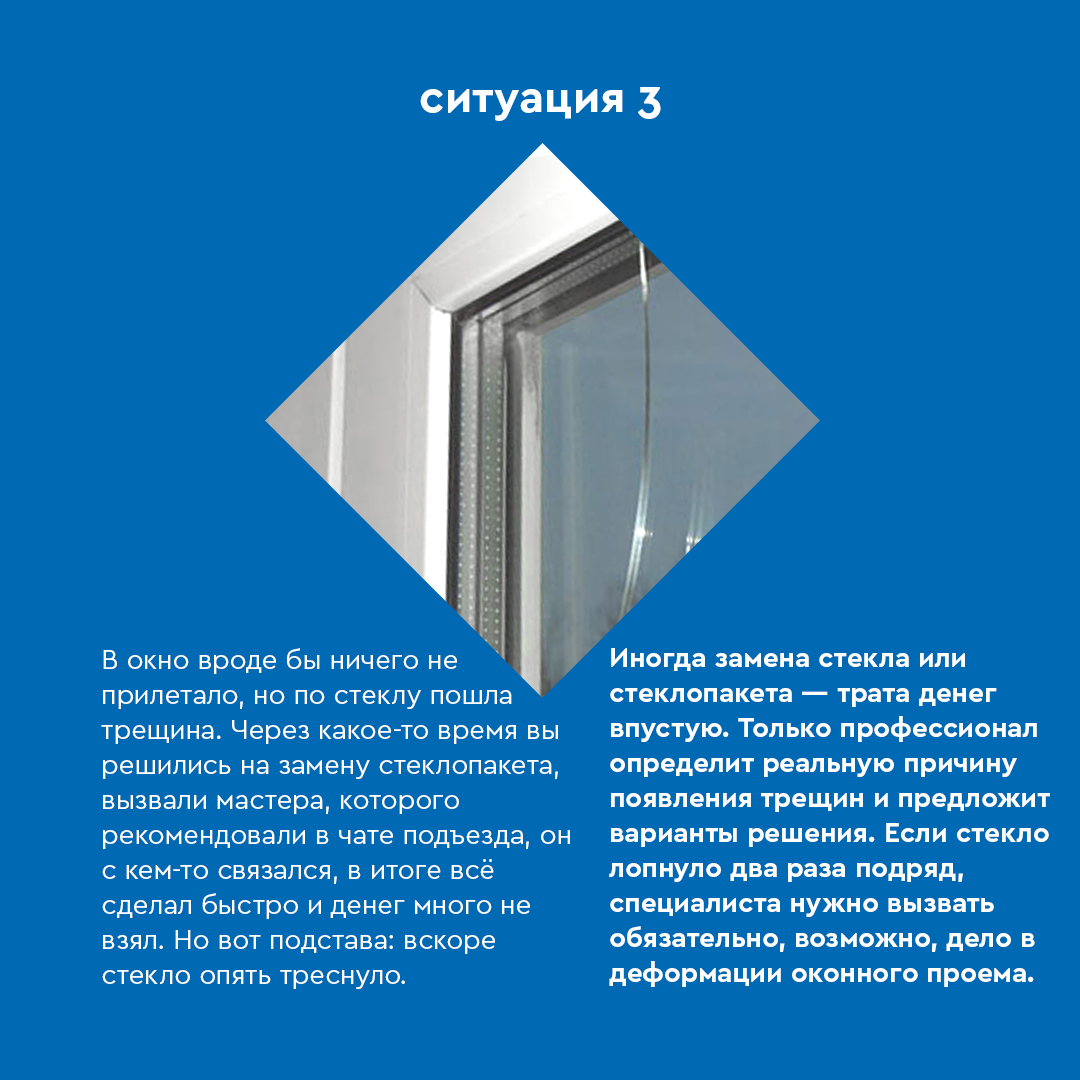 ситуация 3

В окно вроде бы ничего не прилетало, но по стеклу пошла трещина. Через какое-то время вы решились на замену стеклопакета, вызвали мастера, которого рекомендовали в чате подъезда, он с кем-то связался, в итоге всё сделал быстро и денег много не взял. Но вот подстава: вскоре стекло опять треснуло.

Иногда замена стекла или стеклопакета — трата денег впустую. Только профессионал определит реальную причину появления трещин и предложит варианты решения. Если стекло лопнуло два раза подряд, специалиста нужно вызвать обязательно, возможно, дело в деформации оконного проема.